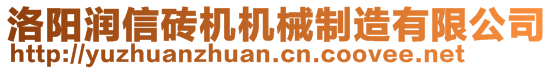 洛阳润信砖机机械制造有限公司
http://yuzhuanzhuan.cn.coovee.net